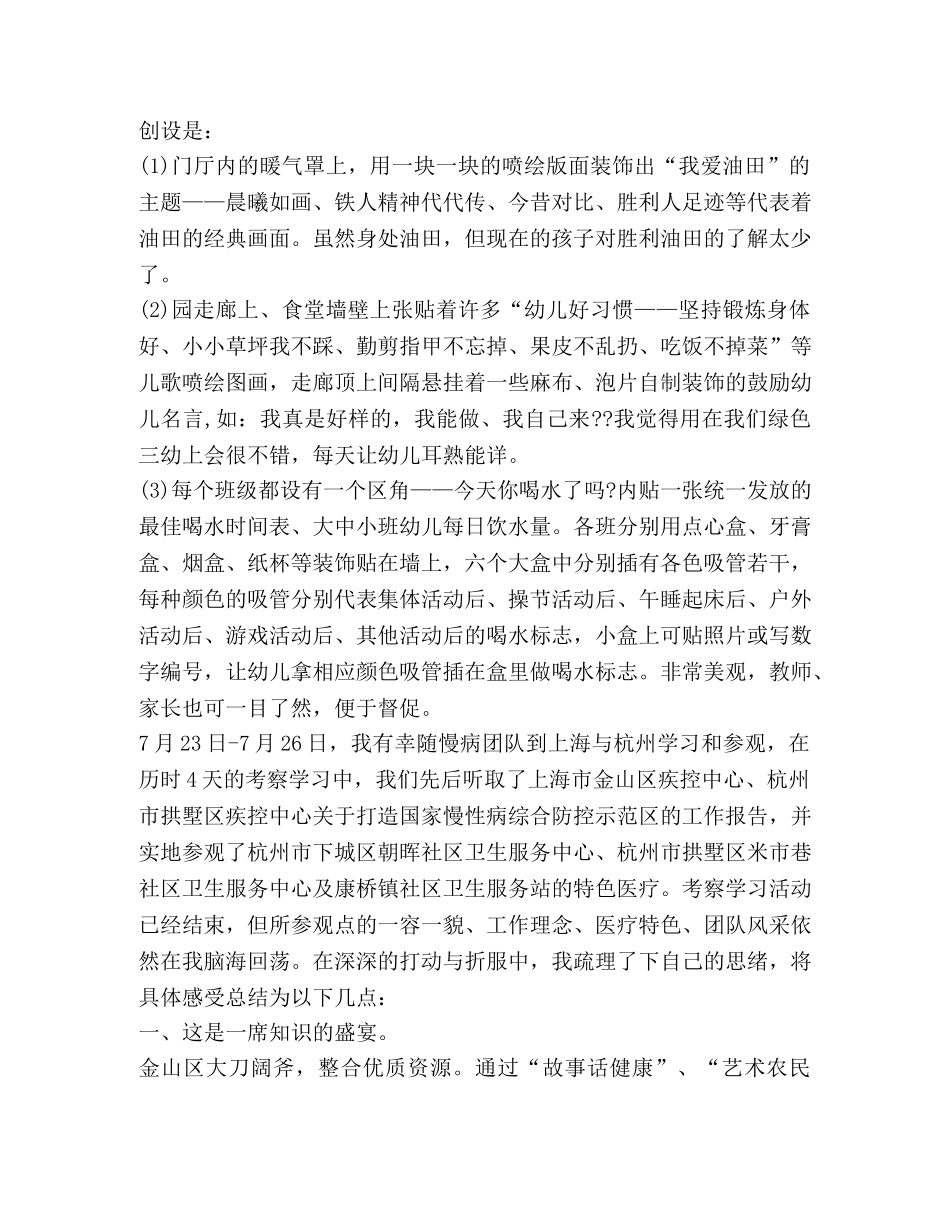 创设是：
(1)门厅内的暖气罩上，用一块一块的喷绘版面装饰出“我爱油田”的主题——晨曦如画、铁人精神代代传、今昔对比、胜利人足迹等代表着油田的经典画面。虽然身处油田，但现在的孩子对胜利油田的了解太少了。
(2)园走廊上、食堂墙壁上张贴着许多“幼儿好习惯——坚持锻炼身体好、小小草坪我不踩、勤剪指甲不忘掉、果皮不乱扔、吃饭不掉菜”等儿歌喷绘图画，走廊顶上间隔悬挂着一些麻布、泡片自制装饰的鼓励幼儿名言,如：我真是好样的，我能做、我自己来??我觉得用在我们绿色三幼上会很不错，每天让幼儿耳熟能详。
(3)每个班级都设有一个区角——今天你喝水了吗?内贴一张统一发放的最佳喝水时间表、大中小班幼儿每日饮水量。各班分别用点心盒、牙膏盒、烟盒、纸杯等装饰贴在墙上，六个大盒中分别插有各色吸管若干，每种颜色的吸管分别代表集体活动后、操节活动后、午睡起床后、户外活动后、游戏活动后、其他活动后的喝水标志，小盒上可贴照片或写数字编号，让幼儿拿相应颜色吸管插在盒里做喝水标志。非常美观，教师、家长也可一目了然，便于督促。
7月23日-7月26日，我有幸随慢病团队到上海与杭州学习和参观，在历时4天的考察学习中，我们先后听取了上海市金山区疾控中心、杭州市拱墅区疾控中心关于打造国家慢性病综合防控示范区的工作报告，并实地参观了杭州市下城区朝晖社区卫生服务中心、杭州市拱墅区米市巷社区卫生服务中心及康桥镇社区卫生服务站的特色医疗。考察学习活动已经结束，但所参观点的一容一貌、工作理念、医疗特色、团队风采依然在我脑海回荡。在深深的打动与折服中，我疏理了下自己的思绪，将具体感受总结为以下几点：
一、这是一席知识的盛宴。
金山区大刀阔斧，整合优质资源。通过“故事话健康”、“艺术农民